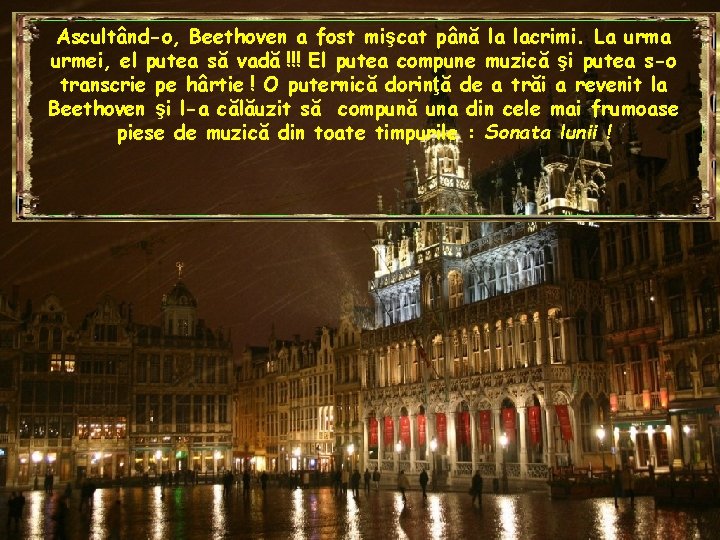 Ascultând-o, Beethoven a fost mişcat până la lacrimi. La urma urmei, el putea să vadă !!! El putea compune muzică şi putea s-o transcrie pe hârtie ! O puternică dorinţă de a trăi a revenit la Beethoven şi l-a călăuzit să compună una din cele mai frumoase piese de muzică din toate timpurile : Sonata lunii !